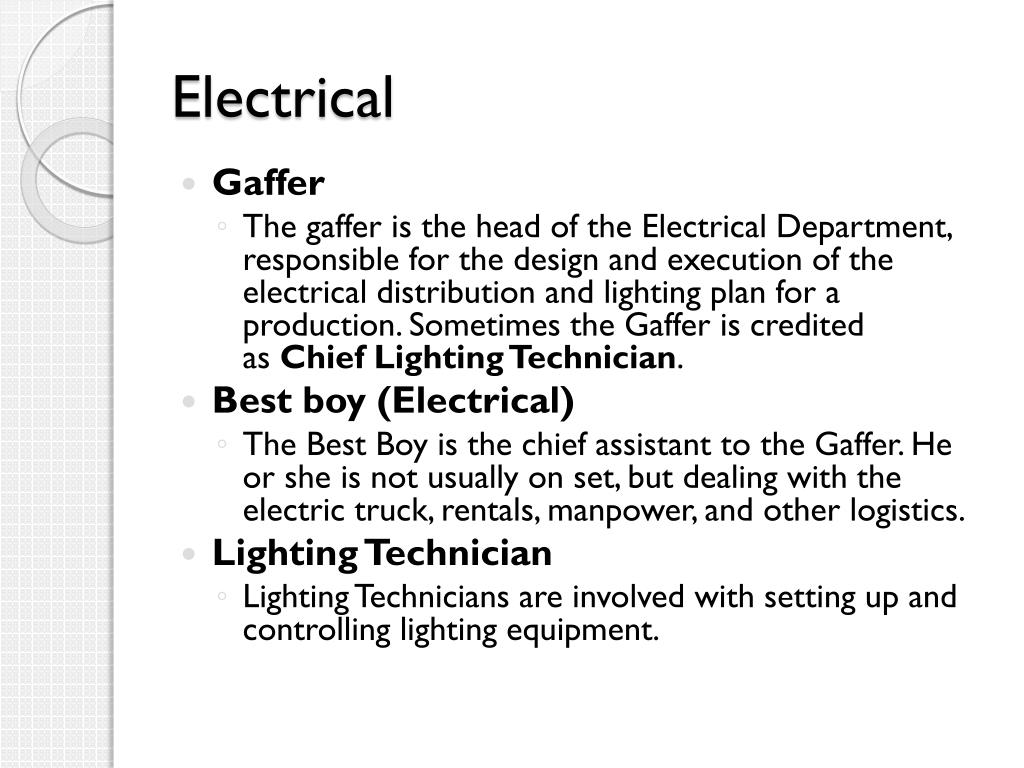 Electrical

• Gaffer
◦ The gaffer is the head of the Electrical Department, responsible for the design and execution of the electrical distribution and lighting plan for a production. Sometimes the Gaffer is credited as Chief Lighting Technician.
• Best boy (Electrical)
◦ The Best Boy is the chief assistant to the Gaffer. He or she is not usually on set, but dealing with the electric truck, rentals, manpower, and other logistics.
• Lighting Technician
◦ Lighting Technicians are involved with setting up and controlling lighting equipment.